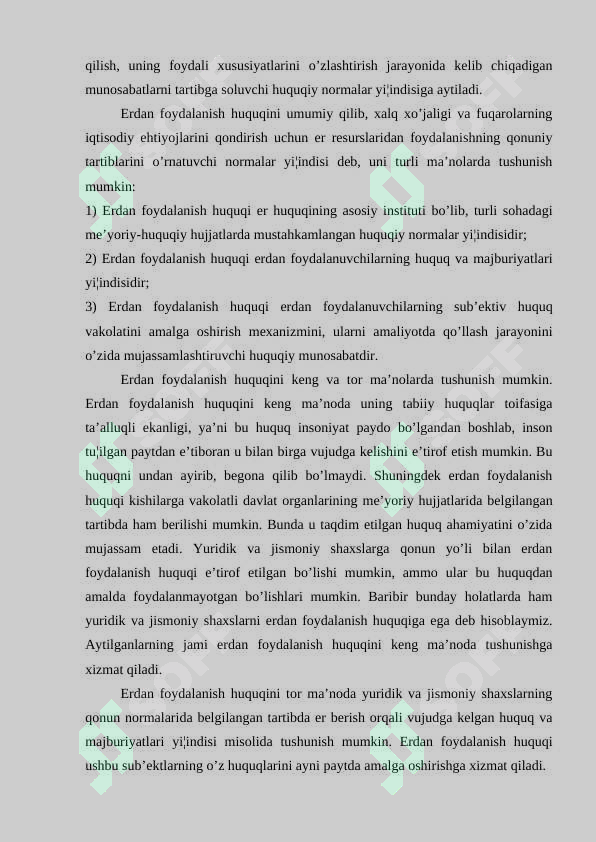 qilish, uning foydali xususiyatlarini o'zlashtirish jarayonida kelib chiqadigan munosabatlarni tartibga soluvchi huquqiy normalar yi¦indisiga aytiladi.

Erdan foydalanish huquqini umumiy qilib, xalq xo'jaligi va fuqarolarning iqtisodiy ehtiyojlarini qondirish uchun er resurslaridan foydalanishning qonuniy tartiblarini o'rnatuvchi normalar yi¦indisi deb, uni turli ma'nolarda tushunish mumkin:

1) Erdan foydalanish huquqi er huquqining asosiy instituti bo'lib, turli sohadagi me'yoriy-huquqiy hujjatlarda mustahkamlangan huquqiy normalar yi¦indisidir;

2) Erdan foydalanish huquqi erdan foydalanuvchilarning huquq va majburiyatlari yi¦indisidir;

3) Erdan foydalanish huquqi erdan foydalanuvchilarning sub'ektiv huquq vakolatini amalga oshirish mexanizmini, ularni amaliyotda qo'llash jarayonini o'zida mujassamlashtiruvchi huquqiy munosabatdir.

Erdan foydalanish huquqini keng va tor ma'nolarda tushunish mumkin. Erdan foydalanish huquqini keng ma'noda uning tabiiy huquqlar toifasiga ta'alluqli ekanligi, ya'ni bu huquq insoniyat paydo bo'lgandan boshlab, inson tu¦ilgan paytdan e'tiboran u bilan birga vujudga kelishini e'tirof etish mumkin. Bu huquqni undan ayirib, begona qilib bo'lmaydi. Shuningdek erdan foydalanish huquqi kishilarga vakolatli davlat organlarining me'yoriy hujjatlarida belgilangan tartibda ham berilishi mumkin. Bunda u taqdim etilgan huquq ahamiyatini o'zida mujassam etadi. Yuridik va jismoniy shaxslarga qonun yo'li bilan erdan foydalanish huquqi e'tirof etilgan bo'lishi mumkin, ammo ular bu huquqdan amalda foydalanmayotgan bo'lishlari mumkin. Baribir bunday holatlarda ham yuridik va jismoniy shaxslarni erdan foydalanish huquqiga ega deb hisoblaymiz. Aytilganlarning jami erdan foydalanish huquqini keng ma'noda tushunishga xizmat qiladi.

Erdan foydalanish huquqini tor ma'noda yuridik va jismoniy shaxslarning qonun normalarida belgilangan tartibda er berish orqali vujudga kelgan huquq va majburiyatlari yi¦indisi misolida tushunish mumkin. Erdan foydalanish huquqi ushbu sub'ektlarning o'z huquqlarini ayni paytda amalga oshirishga xizmat qiladi.